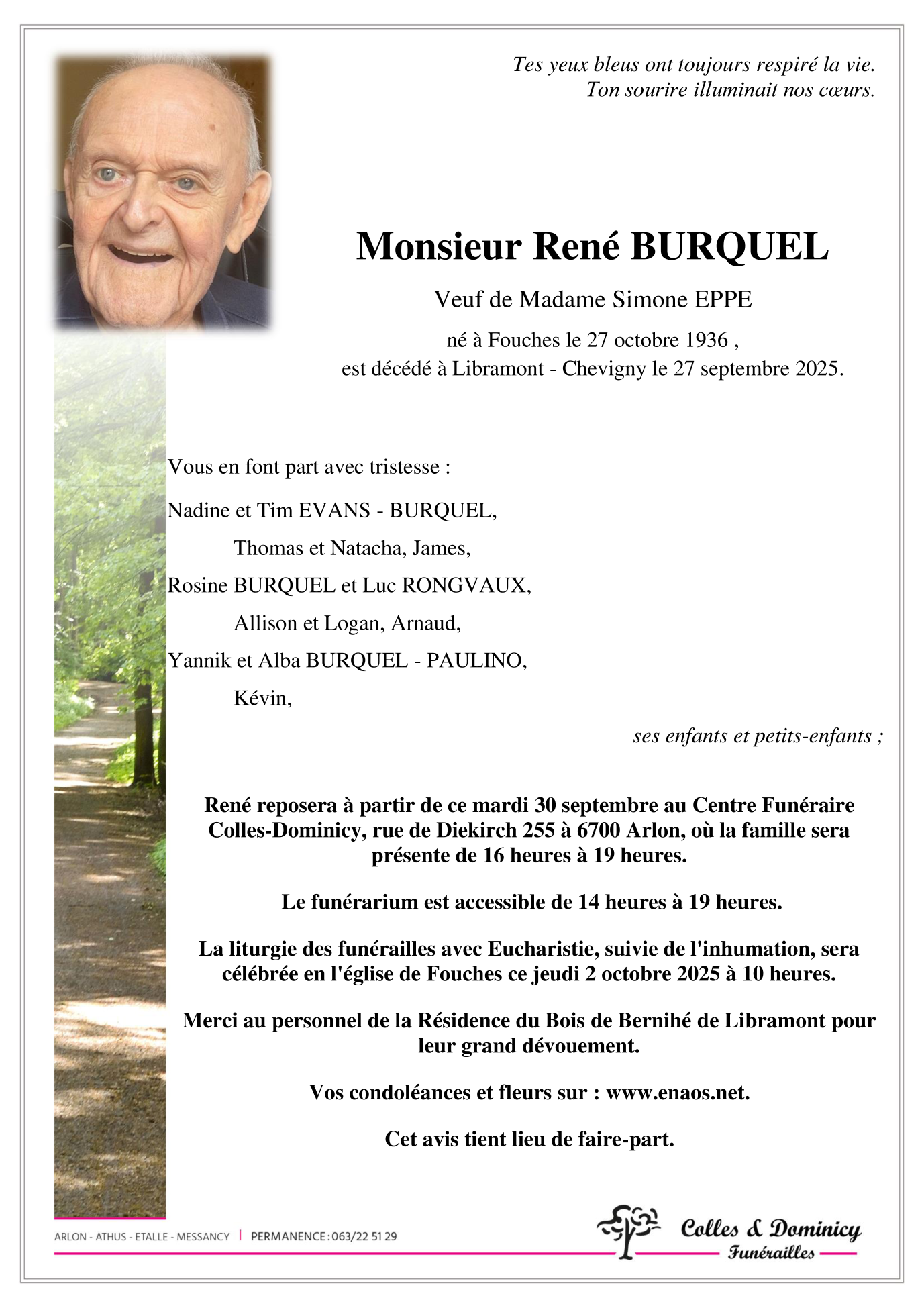 Tes yeux bleus ont toujours respiré la vie.
Ton sourire illuminait nos cœurs.

Monsieur René BURQUEL

Veuf de Madame Simone EPPE

né à Fouches le 27 octobre 1936 ,
est décédé à Libramont - Chevigny le 27 septembre 2025.

Vous en font part avec tristesse :

Nadine et Tim EVANS - BURQUEL,
Thomas et Natacha, James,
Rosine BURQUEL et Luc RONGVAUX,
Allison et Logan, Arnaud,
Yannik et Alba BURQUEL - PAULINO,
Kévin,

ses enfants et petits-enfants ;

René reposera à partir de ce mardi 30 septembre au Centre Funéraire Colles-Dominicy, rue de Diekirch 255 à 6700 Arlon, où la famille sera présente de 16 heures à 19 heures.

Le funérarium est accessible de 14 heures à 19 heures.

La liturgie des funérailles avec Eucharistie, suivie de l'inhumation, sera célébrée en l'église de Fouches ce jeudi 2 octobre 2025 à 10 heures.

Merci au personnel de la Résidence du Bois de Bernihé de Libramont pour leur grand dévouement.

Vos condoléances et fleurs sur : www.enaos.net.

Cet avis tient lieu de faire-part.

ARLON - ATHUS - ETALLE - MESSANCY | PERMANENCE : 063/22 51 29

Colles & Dominicy
Funérailles